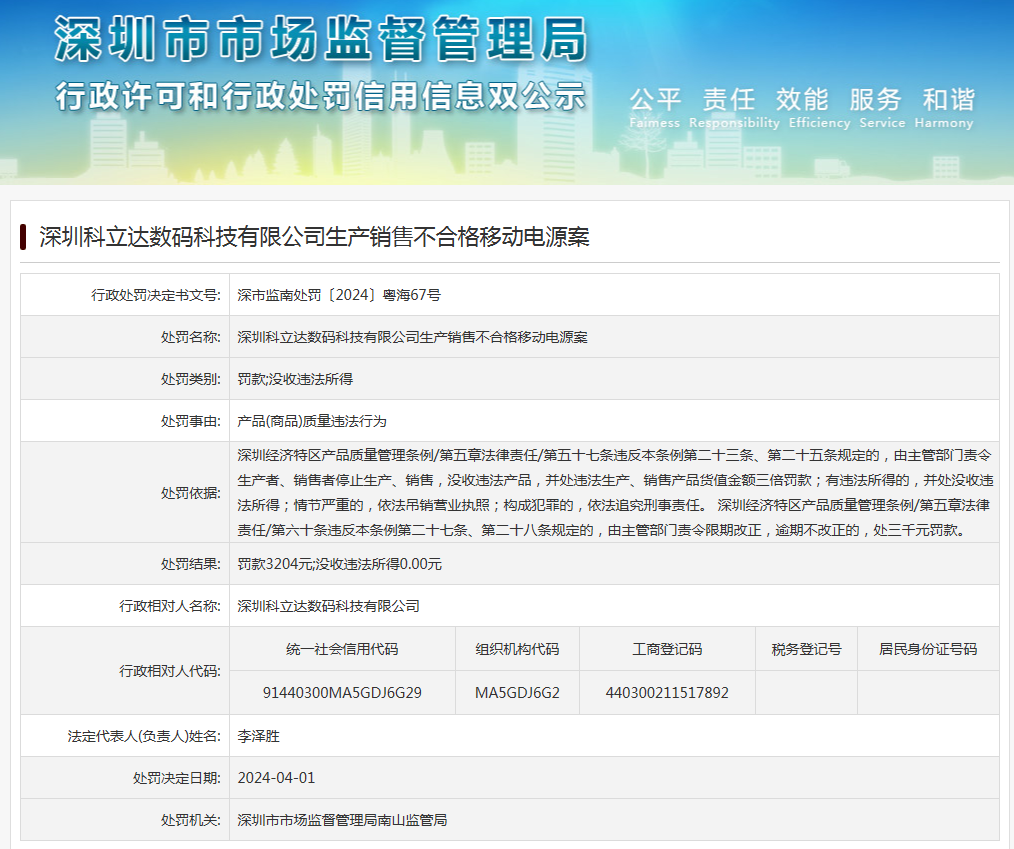 深圳市市场监督管理局
行政许可和行政处罚信用信息双公示

公平 责任 效能 服务 和谐
Fairness Responsibility Efficiency Service Harmony

深圳科立达数码科技有限公司生产销售不合格移动电源案

| 行政处罚决定书文号: | 深市监南处罚〔2024〕粤海67号 |
|---|---|
| 处罚名称: | 深圳科立达数码科技有限公司生产销售不合格移动电源案 |
| 处罚类别: | 罚款;没收违法所得 |
| 处罚事由: | 产品(商品)质量违法行为 |
| 处罚依据: | 深圳经济特区产品质量管理条例/第五章法律责任/第五十七条违反本条例第二十三条、第二十五条规定的，由主管部门责令生产者、销售者停止生产、销售，没收违法产品，并处违法生产、销售产品货值金额三倍罚款；有违法所得的，并处没收违法所得；情节严重的，依法吊销营业执照；构成犯罪的，依法追究刑事责任。 深圳经济特区产品质量管理条例/第五章法律责任/第六十条违反本条例第二十七条、第二十八条规定的，由主管部门责令限期改正，逾期不改正的，处三千元罚款。 |
| 处罚结果: | 罚款3204元;没收违法所得0.00元 |
| 行政相对人名称: | 深圳科立达数码科技有限公司 |

| 行政相对人代码: | 统一社会信用代码 | 组织机构代码 | 工商登记码 | 税务登记号 | 居民身份证号码 |
|---|---|---|---|---|---|
| | 91440300MA5GDJ6G29 | MA5GDJ6G2 | 440300211517892 | | |

| 法定代表人(负责人)姓名: | 李泽胜 |
|---|---|
| 处罚决定日期: | 2024-04-01 |
| 处罚机关: | 深圳市市场监督管理局南山监管局 |